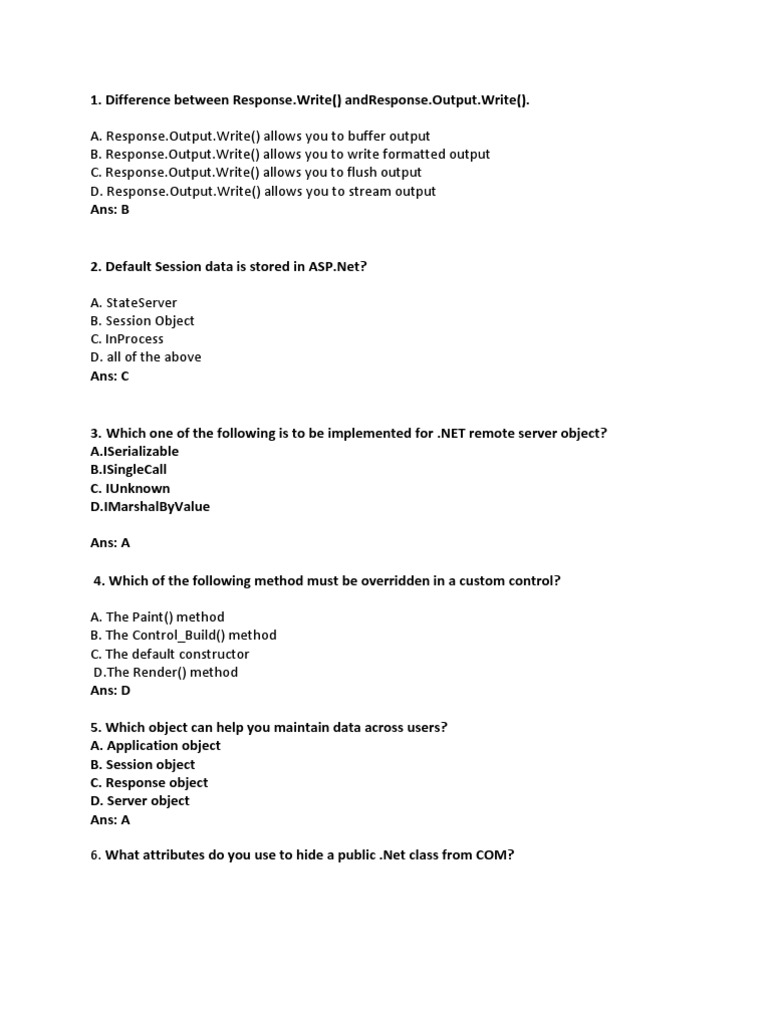 1. Difference between Response.Write() andResponse.Output.Write().

A. Response.Output.Write() allows you to buffer output
B. Response.Output.Write() allows you to write formatted output
C. Response.Output.Write() allows you to flush output
D. Response.Output.Write() allows you to stream output
Ans: B

2. Default Session data is stored in ASP.Net?

A. StateServer
B. Session Object
C. InProcess
D. all of the above
Ans: C

3. Which one of the following is to be implemented for .NET remote server object?
A.ISerializable
B.ISingleCall
C. IUnknown
D.IMarshalByValue

Ans: A

4. Which of the following method must be overridden in a custom control?

A. The Paint() method
B. The Control_Build() method
C. The default constructor
D.The Render() method
Ans: D

5. Which object can help you maintain data across users?
A. Application object
B. Session object
C. Response object
D. Server object
Ans: A

6. What attributes do you use to hide a public .Net class from COM?